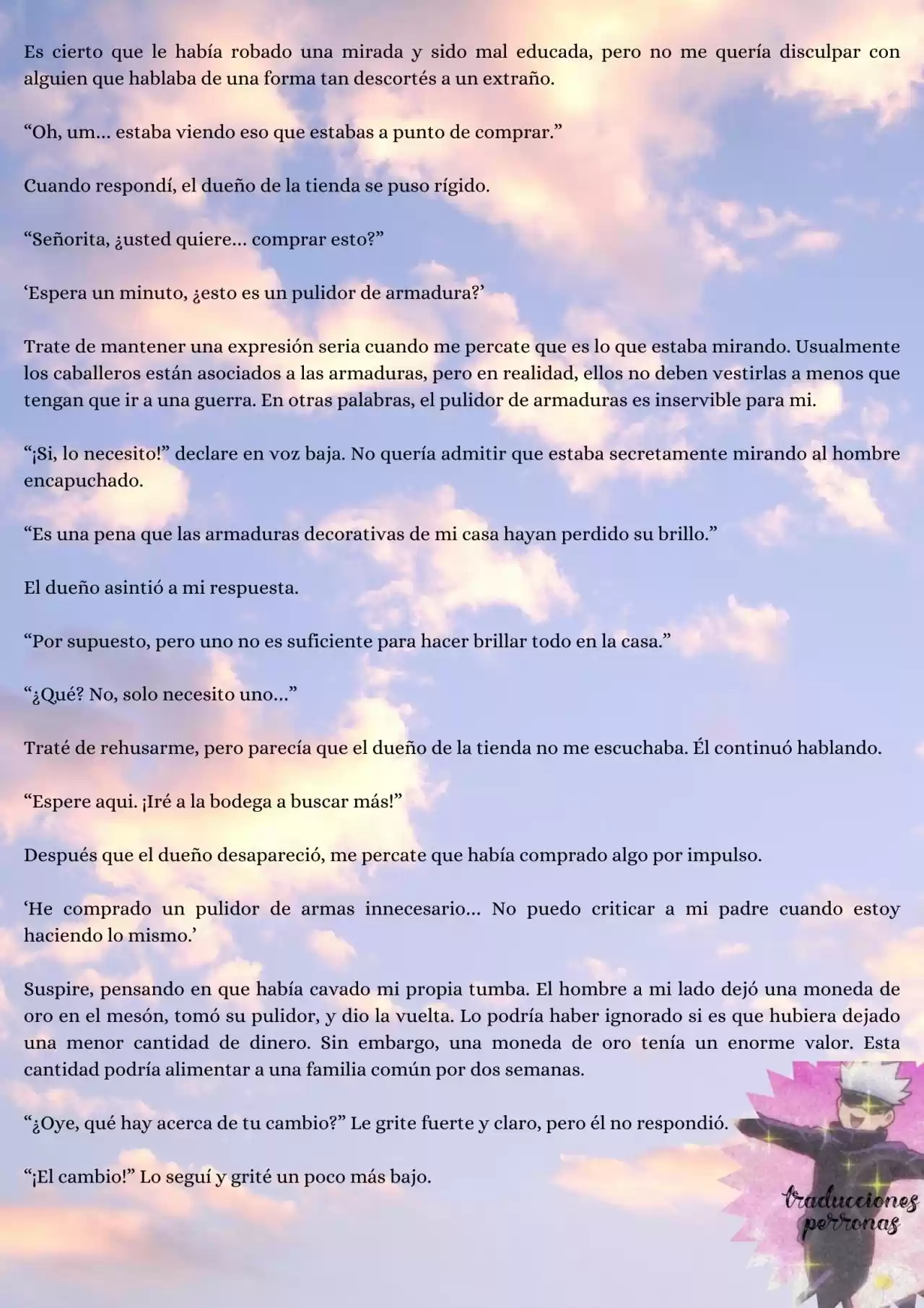 Es cierto que le había robado una mirada y sido mal educada, pero no me quería disculpar con alguien que hablaba de una forma tan descortés a un extraño.

“Oh, um… estaba viendo eso que estabas a punto de comprar.”

Cuando respondí, el dueño de la tienda se puso rígido.

“Señorita, ¿usted quiere… comprar esto?”

‘Espera un minuto, ¿esto es un pulidor de armadura?’

Trate de mantener una expresión seria cuando me percate que es lo que estaba mirando. Usualmente los caballeros están asociados a las armaduras, pero en realidad, ellos no deben vestirlas a menos que tengan que ir a una guerra. En otras palabras, el pulidor de armaduras es inservible para mi.

“¡Si, lo necesito!” declare en voz baja. No quería admitir que estaba secretamente mirando al hombre encapuchado.

“Es una pena que las armaduras decorativas de mi casa hayan perdido su brillo.”

El dueño asintió a mi respuesta.

“Por supuesto, pero uno no es suficiente para hacer brillar todo en la casa.”

“¿Qué? No, solo necesito uno…”

Traté de rehusarme, pero parecía que el dueño de la tienda no me escuchaba. Él continuó hablando.

“Espere aqui. ¡Iré a la bodega a buscar más!”

Después que el dueño desapareció, me percate que había comprado algo por impulso.

‘He comprado un pulidor de armas innecesario… No puedo criticar a mi padre cuando estoy haciendo lo mismo.’

Suspire, pensando en que había cavado mi propia tumba. El hombre a mi lado dejó una moneda de oro en el mesón, tomó su pulidor, y dio la vuelta. Lo podría haber ignorado si es que hubiera dejado una menor cantidad de dinero. Sin embargo, una moneda de oro tenía un enorme valor. Esta cantidad podría alimentar a una familia común por dos semanas.

“¿Oye, qué hay acerca de tu cambio?” Le grite fuerte y claro, pero él no respondió.

“¡El cambio!” Lo seguí y grité un poco más bajo.

traducciones perronas